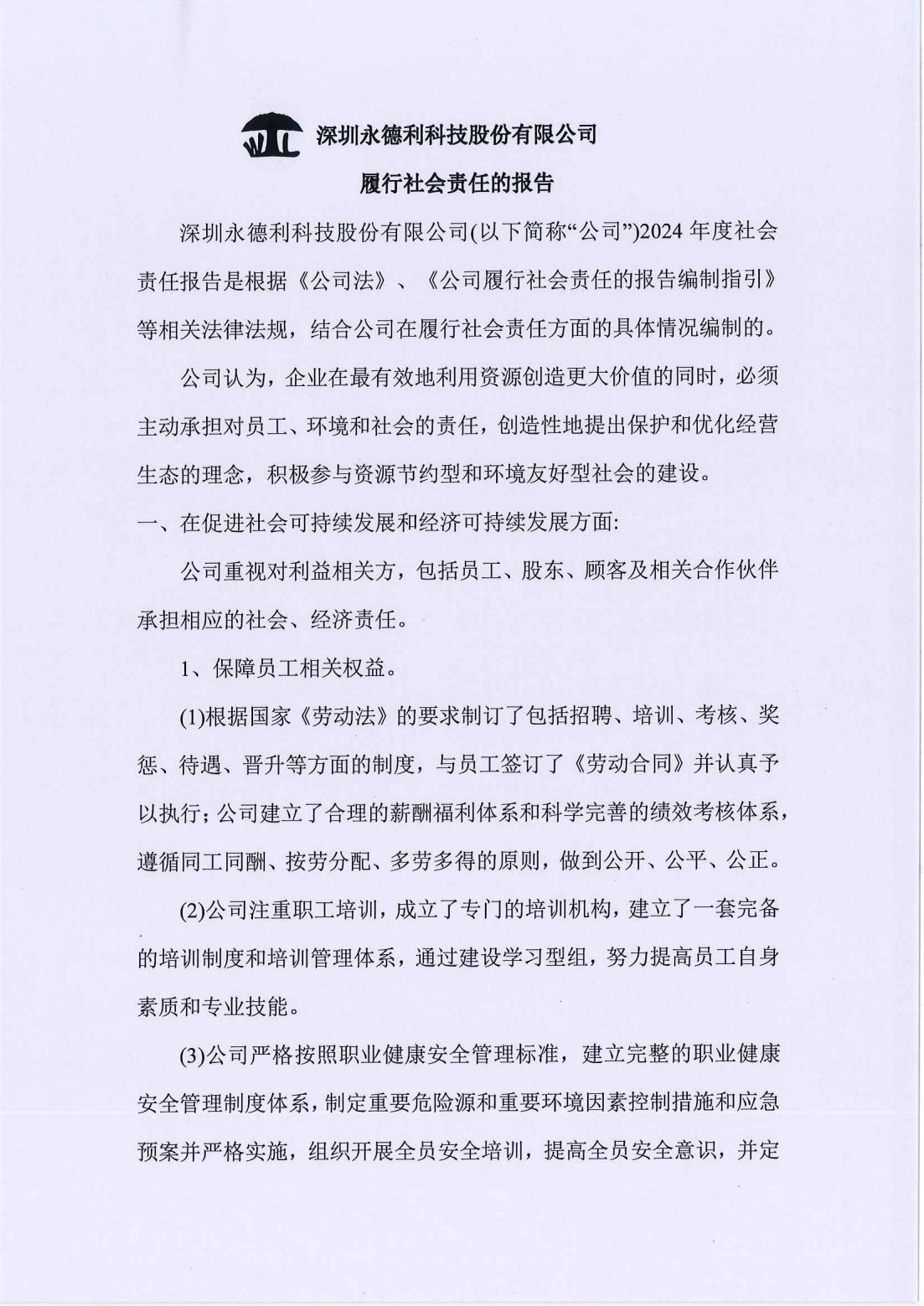 深圳永德利科技股份有限公司

履行社会责任的报告

深圳永德利科技股份有限公司(以下简称“公司”)2024 年度社会责任报告是根据《公司法》、《公司履行社会责任的报告编制指引》等相关法律法规，结合公司在履行社会责任方面的具体情况编制的。

公司认为，企业在最有效地利用资源创造更大价值的同时，必须主动承担对员工、环境和社会的责任，创造性地提出保护和优化经营生态的理念，积极参与资源节约型和环境友好型社会的建设。

一、在促进社会可持续发展和经济可持续发展方面:

公司重视对利益相关方，包括员工、股东、顾客及相关合作伙伴承担相应的社会、经济责任。

1、保障员工相关权益。

(1)根据国家《劳动法》的要求制订了包括招聘、培训、考核、奖惩、待遇、晋升等方面的制度，与员工签订了《劳动合同》并认真予以执行；公司建立了合理的薪酬福利体系和科学完善的绩效考核体系，遵循同工同酬、按劳分配、多劳多得的原则，做到公开、公平、公正。

(2)公司注重职工培训，成立了专门的培训机构，建立了一套完备的培训制度和培训管理体系，通过建设学习型组，努力提高员工自身素质和专业技能。

(3)公司严格按照职业健康安全管理标准，建立完整的职业健康安全管理制度体系，制定重要危险源和重要环境因素控制措施和应急预案并严格实施，组织开展全员安全培训，提高全员安全意识，并定